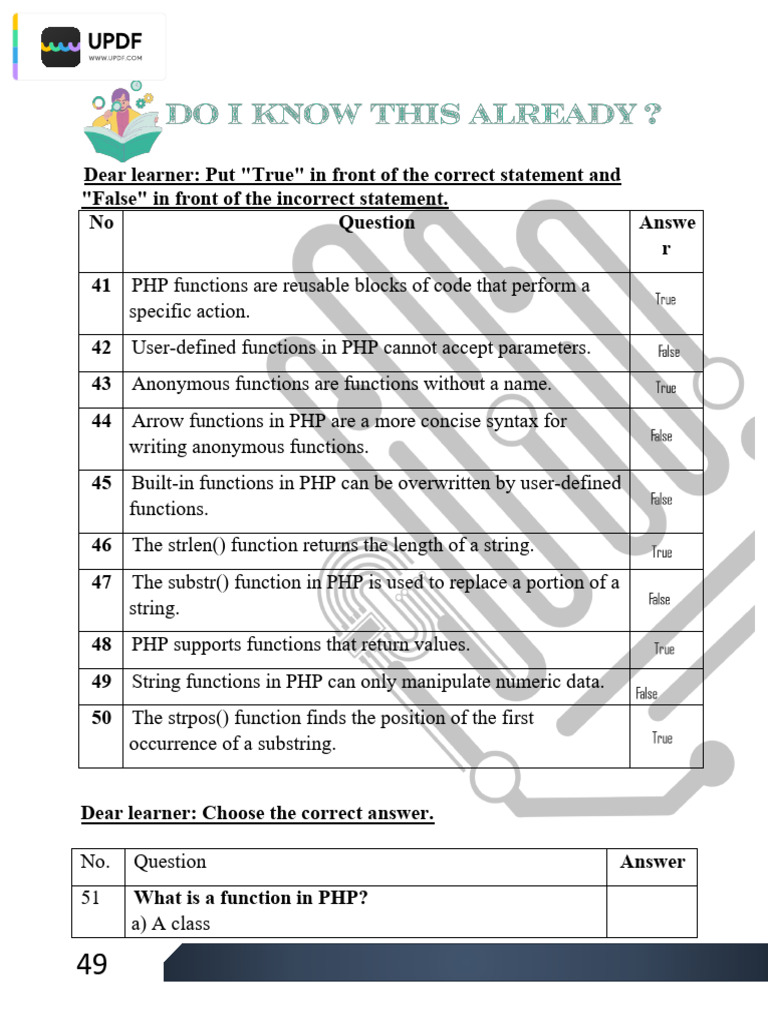 UPDF
WWW.UPDF.COM

DO I KNOW THIS ALREADY ?

Dear learner: Put "True" in front of the correct statement and "False" in front of the incorrect statement.

| No | Question | Answer |
|---|---|---|
| 41 | PHP functions are reusable blocks of code that perform a specific action. | True |
| 42 | User-defined functions in PHP cannot accept parameters. | False |
| 43 | Anonymous functions are functions without a name. | True |
| 44 | Arrow functions in PHP are a more concise syntax for writing anonymous functions. | False |
| 45 | Built-in functions in PHP can be overwritten by user-defined functions. | False |
| 46 | The strlen() function returns the length of a string. | True |
| 47 | The substr() function in PHP is used to replace a portion of a string. | False |
| 48 | PHP supports functions that return values. | True |
| 49 | String functions in PHP can only manipulate numeric data. | False |
| 50 | The strpos() function finds the position of the first occurrence of a substring. | True |

Dear learner: Choose the correct answer.

| No. | Question | Answer |
|---|---|---|
| 51 | What is a function in PHP? a) A class | |

49